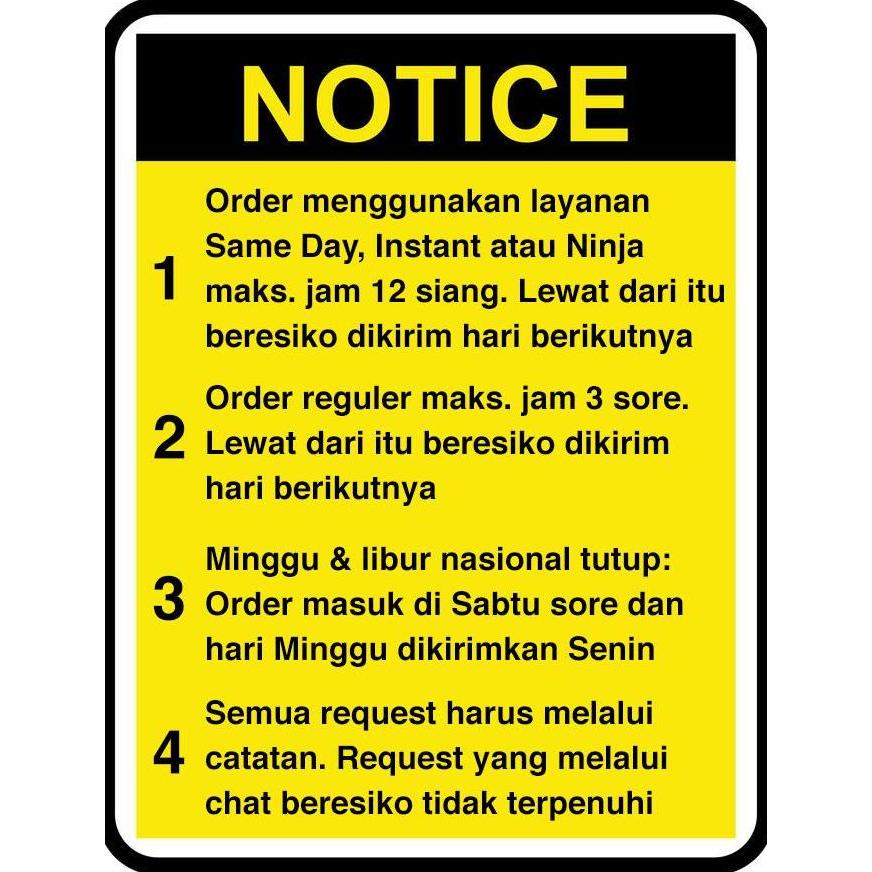 NOTICE

1 Order menggunakan layanan Same Day, Instant atau Ninja maks. jam 12 siang. Lewat dari itu beresiko dikirim hari berikutnya

2 Order reguler maks. jam 3 sore. Lewat dari itu beresiko dikirim hari berikutnya

3 Minggu & libur nasional tutup: Order masuk di Sabtu sore dan hari Minggu dikirimkan Senin

4 Semua request harus melalui catatan. Request yang melalui chat beresiko tidak terpenuhi